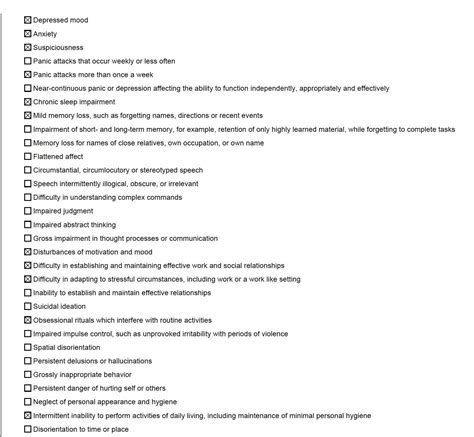 ☒ Depressed mood
☒ Anxiety
☒ Suspiciousness
☐ Panic attacks that occur weekly or less often
☒ Panic attacks more than once a week
☐ Near-continuous panic or depression affecting the ability to function independently, appropriately and effectively
☒ Chronic sleep impairment
☒ Mild memory loss, such as forgetting names, directions or recent events
☐ Impairment of short- and long-term memory, for example, retention of only highly learned material, while forgetting to complete tasks
☐ Memory loss for names of close relatives, own occupation, or own name
☐ Flattened affect
☐ Circumstantial, circumlocutory or stereotyped speech
☐ Speech intermittently illogical, obscure, or irrelevant
☐ Difficulty in understanding complex commands
☐ Impaired judgment
☐ Impaired abstract thinking
☐ Gross impairment in thought processes or communication
☒ Disturbances of motivation and mood
☒ Difficulty in establishing and maintaining effective work and social relationships
☒ Difficulty in adapting to stressful circumstances, including work or a work like setting
☐ Inability to establish and maintain effective relationships
☐ Suicidal ideation
☒ Obsessional rituals which interfere with routine activities
☐ Impaired impulse control, such as unprovoked irritability with periods of violence
☐ Spatial disorientation
☐ Persistent delusions or hallucinations
☐ Grossly inappropriate behavior
☐ Persistent danger of hurting self or others
☐ Neglect of personal appearance and hygiene
☒ Intermittent inability to perform activities of daily living, including maintenance of minimal personal hygiene
☐ Disorientation to time or place